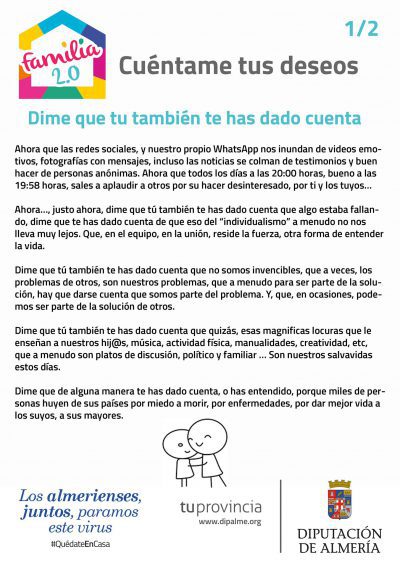 familia 2.0

1/2

Cuéntame tus deseos

Dime que tu también te has dado cuenta

Ahora que las redes sociales, y nuestro propio WhatsApp nos inundan de videos emotivos, fotografías con mensajes, incluso las noticias se colman de testimonios y buen hacer de personas anónimas. Ahora que todos los días a las 20:00 horas, bueno a las 19:58 horas, sales a aplaudir a otros por su hacer desinteresado, por ti y los tuyos...

Ahora..., justo ahora, dime que tú también te has dado cuenta que algo estaba fallando, dime que te has dado cuenta de que eso del "individualismo" a menudo no nos lleva muy lejos. Que, en el equipo, en la unión, reside la fuerza, otra forma de entender la vida.

Dime que tú también te has dado cuenta que no somos invencibles, que a veces, los problemas de otros, son nuestros problemas, que a menudo para ser parte de la solución, hay que darse cuenta que somos parte del problema. Y, que, en ocasiones, podemos ser parte de la solución de otros.

Dime que tú también te has dado cuenta que quizás, esas magnificas locuras que le enseñan a nuestros hij@s, música, actividad física, manualidades, creatividad, etc, que a menudo son platos de discusión, político y familiar ... Son nuestros salvavidas estos días.

Dime que de alguna manera te has dado cuenta, o has entendido, porque miles de personas huyen de sus países por miedo a morir, por enfermedades, por dar mejor vida a los suyos, a sus mayores.

Los almerienses, juntos, paramos este virus
#QuédateEnCasa

tuprovincia
www.dipalme.org

DIPUTACIÓN DE ALMERÍA